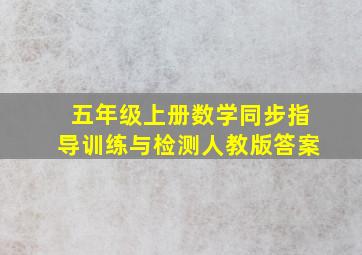 五年级上册数学同步指导训练与检测人教版答案